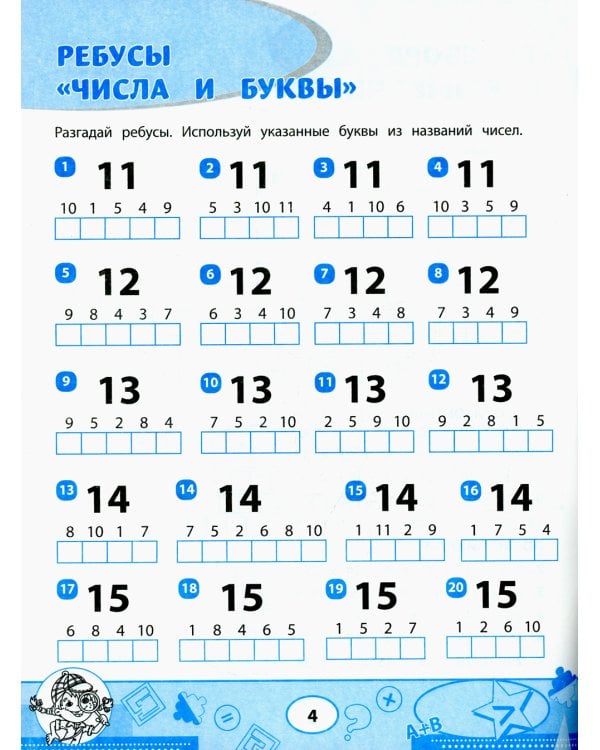 РЕБУСЫ
«ЧИСЛА И БУКВЫ»

Разгадай ребусы. Используй указанные буквы из названий чисел.

1 11
10 1 5 4 9

2 11
5 3 10 11

3 11
4 1 10 6

4 11
10 3 5 9

5 12
9 8 4 3 7

6 12
6 3 4 10

7 12
7 3 4 8

8 12
7 3 4 9

9 13
9 5 2 8 4

10 13
7 5 2 10

11 13
2 5 9 10

12 13
9 2 8 1 5

13 14
8 10 1 7

14 14
7 5 2 6 8 10

15 14
1 11 2 9

16 14
1 7 5 4

17 15
6 8 4 10

18 15
1 8 4 6 5

19 15
1 5 2 7

20 15
1 2 6 10

4

A+B